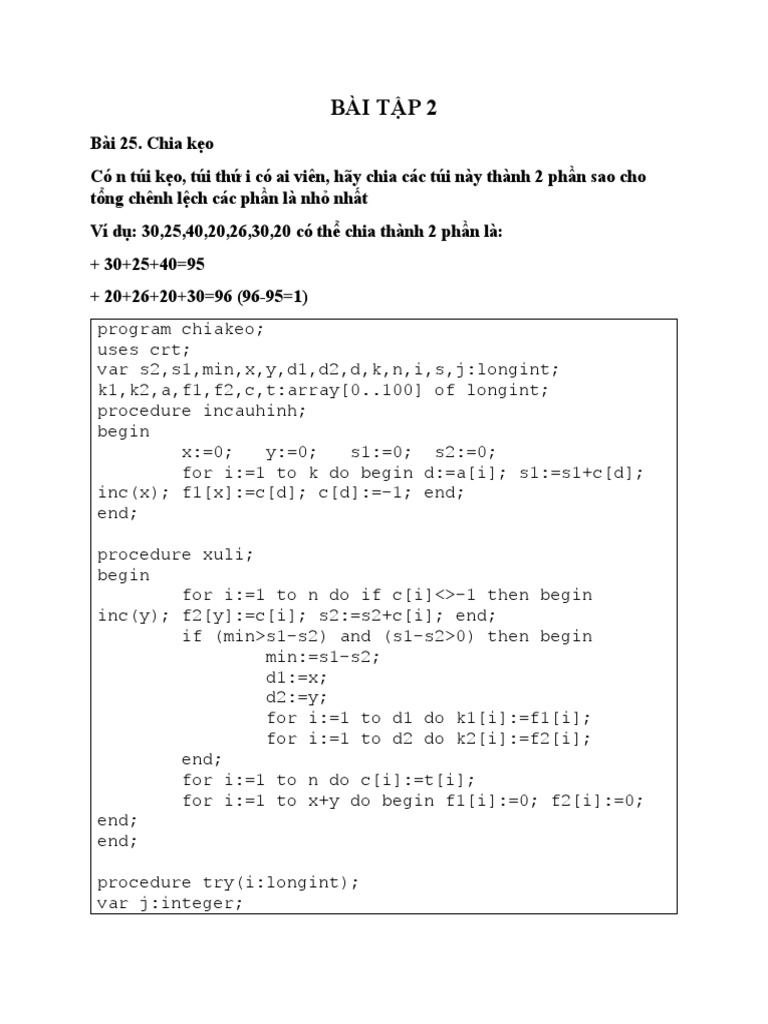 BÀI TẬP 2

Bài 25. Chia kẹo

Có n túi kẹo, túi thứ i có ai viên, hãy chia các túi này thành 2 phần sao cho tổng chênh lệch các phần là nhỏ nhất

Ví dụ: 30,25,40,20,26,30,20 có thể chia thành 2 phần là:

+ 30+25+40=95

+ 20+26+20+30=96 (96-95=1)

program chiakeo;
uses crt;
var s2,s1,min,x,y,d1,d2,d,k,n,i,s,j:longint;
k1,k2,a,f1,f2,c,t:array[0..100] of longint;
procedure incauhinh;
begin
x:=0; y:=0; s1:=0; s2:=0;
for i:=1 to k do begin d:=a[i]; s1:=s1+c[d];
inc(x); f1[x]:=c[d]; c[d]:=-1; end;
end;

procedure xuli;
begin
for i:=1 to n do if c[i]<>-1 then begin
inc(y); f2[y]:=c[i]; s2:=s2+c[i]; end;
if (min>s1-s2) and (s1-s2>0) then begin
min:=s1-s2;
d1:=x;
d2:=y;
for i:=1 to d1 do k1[i]:=f1[i];
for i:=1 to d2 do k2[i]:=f2[i];
end;
for i:=1 to n do c[i]:=t[i];
for i:=1 to x+y do begin f1[i]:=0; f2[i]:=0;
end;
end;

procedure try(i:longint);
var j:integer;